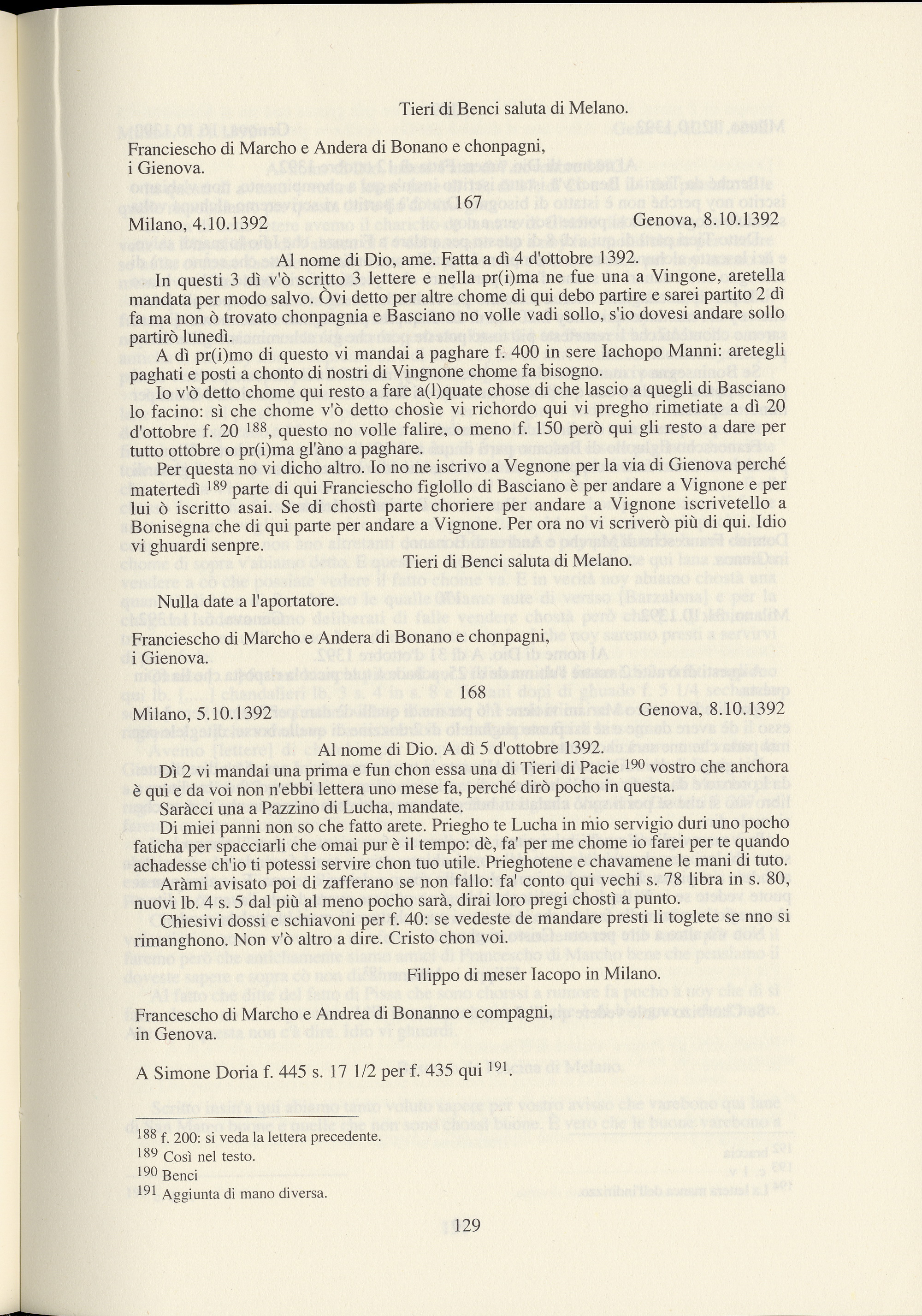 Tieri di Benci saluta di Melano.

Franciescho di Marcho e Andera di Bonano e chonpagni, i Gienova.

167

Milano, 4.10.1392 Genova, 8.10.1392

Al nome di Dio, ame. Fatta a dì 4 d'ottobre 1392.

In questi 3 dì v'ò scritto 3 lettere e nella pr(i)ma ne fue una a Vingone, aretella mandata per modo salvo. Òvi detto per altre chome di qui debo partire e sarei partito 2 dì fa ma non ò trovato chonpagnia e Basciano no volle vadi sollo, s'io dovesi andare sollo partirò lunedì.

A dì pr(i)mo di questo vi mandai a paghare f. 400 in sere Iachopo Manni: aretegli paghati e posti a chonto di nostri di Vingnone chome fa bisogno.

Io v'ò detto chome qui resto a fare a(l)quate chose di che lascio a quegli di Basciano lo facino: sì che chome v'ò detto chosìe vi richordo qui vi pregho rimetiate a dì 20 d'ottobre f. 20 $^{188}$, questo no volle falire, o meno f. 150 però qui gli resto a dare per tutto ottobre o pr(i)ma gl'àno a paghare.

Per questa no vi dicho altro. Io no ne iscrivo a Vegnone per la via di Gienova perché matertedì $^{189}$ parte di qui Franciescho figlollo di Basciano è per andare a Vignone e per lui ò iscritto asai. Se di chostì parte choriere per andare a Vignone iscrivetello a Bonisegna che di qui parte per andare a Vignone. Per ora no vi scriverò più di qui. Idio vi ghuardi senpre.

Tieri di Benci saluta di Melano.

Nulla date a l'aportatore.

Franciescho di Marcho e Andera di Bonano e chonpagni, i Gienova.

168

Milano, 5.10.1392 Genova, 8.10.1392

Al nome di Dio. A dì 5 d'ottobre 1392.

Dì 2 vi mandai una prima e fun chon essa una di Tieri di Pacie $^{190}$ vostro che anchora è qui e da voi non n'ebbi lettera uno mese fa, perché dirò pocho in questa.

Saràcci una a Pazzino di Lucha, mandate.

Di miei panni non so che fatto arete. Priegho te Lucha in mio servigio duri uno pocho faticha per spacciarli che omai pur è il tempo: dè, fa' per me chome io farei per te quando achadesse ch'io ti potessi servire chon tuo utile. Prieghotene e chavamene le mani di tuto.

Aràmi avisato poi di zafferano se non fallo: fa' conto qui vechi s. 78 libra in s. 80, nuovi lb. 4 s. 5 dal più al meno pocho sarà, dirai loro pregi chostì a punto.

Chiesivi dossi e schiavoni per f. 40: se vedeste de mandare presti li toglete se nno si rimanghono. Non v'ò altro a dire. Cristo chon voi.

Filippo di meser Iacopo in Milano.

Francescho di Marcho e Andrea di Bonanno e compagni, in Genova.

A Simone Doria f. 445 s. 17 1/2 per f. 435 qui $^{191}$.

$^{188}$ f. 200: si veda la lettera precedente.
$^{189}$ Così nel testo.
$^{190}$ Benci
$^{191}$ Aggiunta di mano diversa.

129